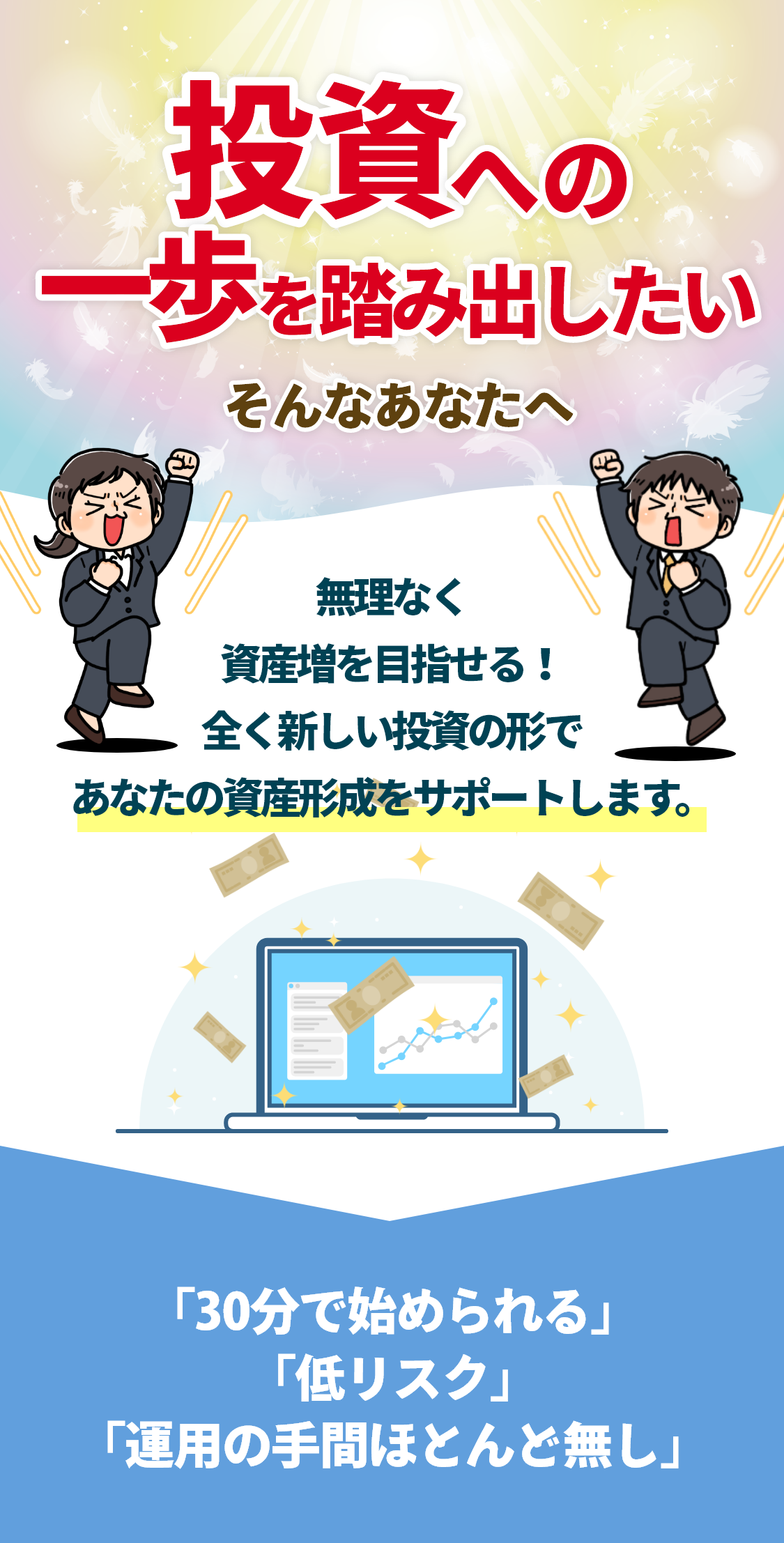 投資への
一歩を踏み出したい

そんなあなたへ

無理なく
資産増を目指せる！
全く新しい投資の形で
あなたの資産形成をサポートします。

「30分で始められる」
「低リスク」
「運用の手間ほとんど無し」